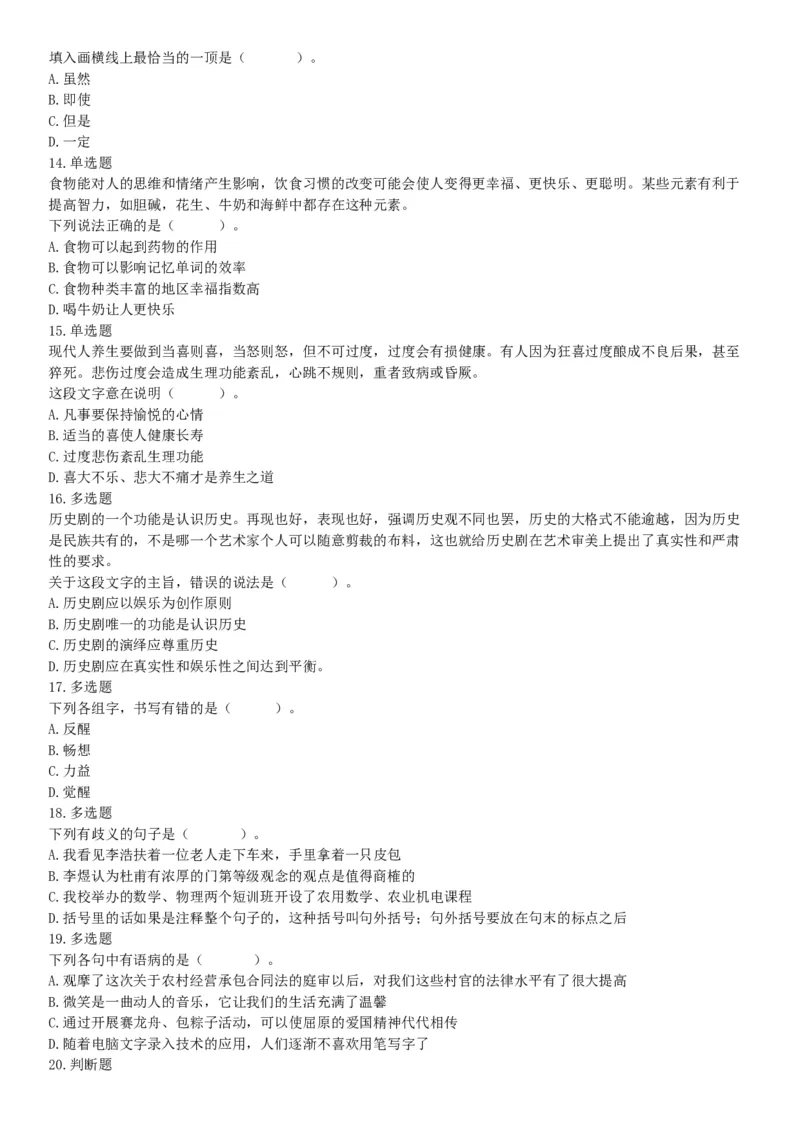 填入画横线上最恰当的一项是（　　）。
A. 虽然
B. 即使
C. 但是
D. 一定
14. 单选题
食物能对人的思维和情绪产生影响，饮食习惯的改变可能会使人变得更幸福、更快乐、更聪明。某些元素有利于提高智力，如胆碱，花生、牛奶和海鲜中都存在这种元素。
下列说法正确的是（　　）。
A. 食物可以起到药物的作用
B. 食物可以影响记忆单词的效率
C. 食物种类丰富的地区幸福指数高
D. 喝牛奶让人更快乐
15. 单选题
现代人养生要做到当喜则喜，当怒则怒，但不可过度，过度会有损健康。有人因为狂喜过度酿成不良后果，甚至猝死。悲伤过度会造成生理功能紊乱，心跳不规则，重者致病或昏厥。
这段文字意在说明（　　）。
A. 凡事要保持愉悦的心情
B. 适当的喜使人健康长寿
C. 过度悲伤紊乱生理功能
D. 喜大不乐、悲大不痛才是养生之道
16. 多选题
历史剧的一个功能是认识历史。再现也好，表现也好，强调历史观不同也罢，历史的大格式不能逾越，因为历史是民族共有的，不是哪一个艺术家个人可以随意剪裁的布料，这也就给历史剧在艺术审美上提出了真实性和严肃性的要求。
关于这段文字的主旨，错误的说法是（　　）。
A. 历史剧应以娱乐为创作原则
B. 历史剧唯一的功能是认识历史
C. 历史剧的演绎应尊重历史
D. 历史剧应在真实性和娱乐性之间达到平衡。
17. 多选题
下列各组字，书写有错的是（　　）。
A. 反醒
B. 畅想
C. 力益
D. 觉醒
18. 多选题
下列有歧义的句子是（　　）。
A. 我看见李浩扶着一位老人走下车来，手里拿着一只皮包
B. 李煜认为杜甫有浓厚的门第等级观念的观点是值得商榷的
C. 我校举办的数学、物理两个短训班开设了农用数学、农业机电课程
D. 括号里的话如果是注释整个句子的，这种括号叫句外括号；句外括号要放在句末的标点之后
19. 多选题
下列各句中有语病的是（　　）。
A. 观摩了这次关于农村经营承包合同法的庭审以后，对我们这些村官的法律水平有了很大提高
B. 微笑是一曲动人的音乐，它让我们的生活充满了温馨
C. 通过开展赛龙舟、包粽子活动，可以使屈原的爱国精神代代相传
D. 随着电脑文字录入技术的应用，人们逐渐不喜欢用笔写字了
20. 判断题